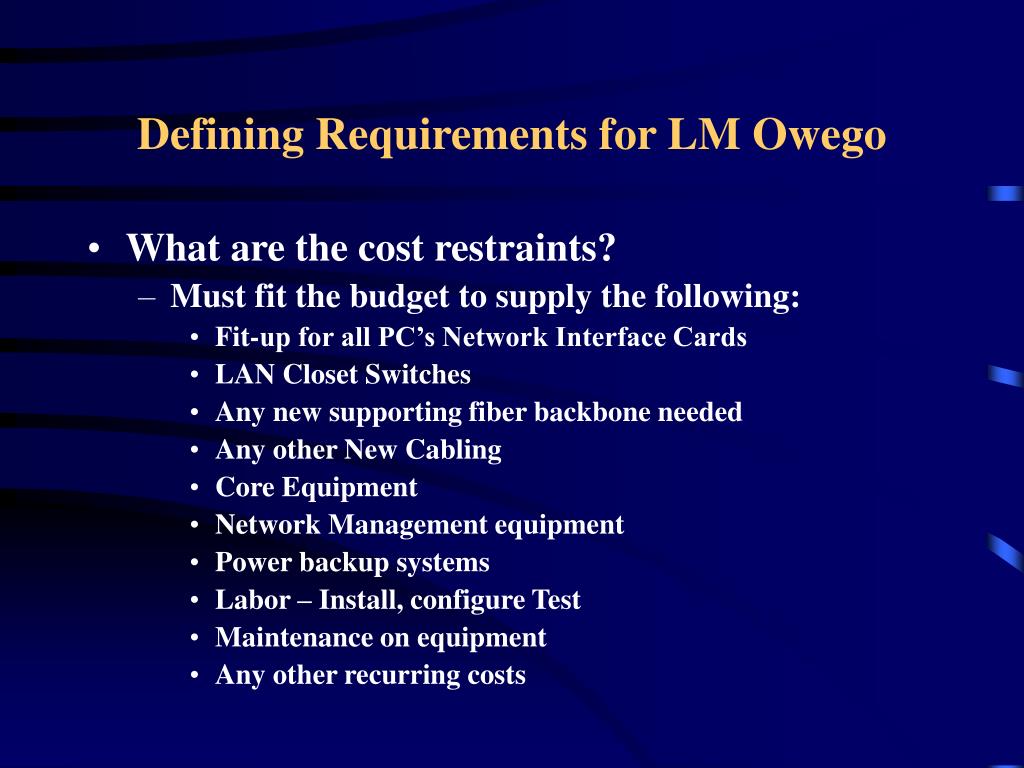 Defining Requirements for LM Owego

• What are the cost restraints?
  – Must fit the budget to supply the following:
    • Fit-up for all PC’s Network Interface Cards
    • LAN Closet Switches
    • Any new supporting fiber backbone needed
    • Any other New Cabling
    • Core Equipment
    • Network Management equipment
    • Power backup systems
    • Labor – Install, configure Test
    • Maintenance on equipment
    • Any other recurring costs